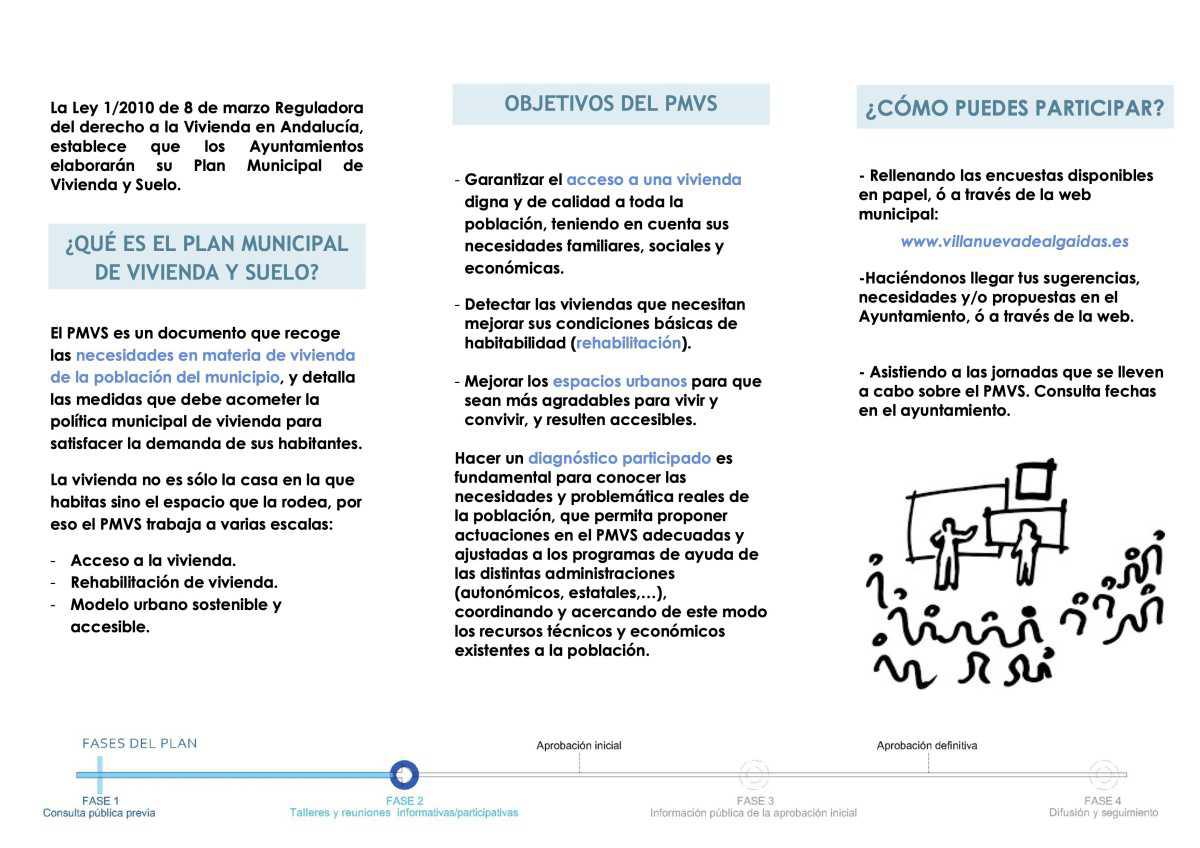 La Ley 1/2010 de 8 de marzo Reguladora del derecho a la Vivienda en Andalucía, establece que los Ayuntamientos elaborarán su Plan Municipal de Vivienda y Suelo.

¿QUÉ ES EL PLAN MUNICIPAL DE VIVIENDA Y SUELO?

El PMVS es un documento que recoge las necesidades en materia de vivienda de la población del municipio, y detalla las medidas que debe acometer la política municipal de vivienda para satisfacer la demanda de sus habitantes.

La vivienda no es sólo la casa en la que habitas sino el espacio que la rodea, por eso el PMVS trabaja a varias escalas:

- Acceso a la vivienda.
- Rehabilitación de vivienda.
- Modelo urbano sostenible y accesible.

OBJETIVOS DEL PMVS

- Garantizar el acceso a una vivienda digna y de calidad a toda la población, teniendo en cuenta sus necesidades familiares, sociales y económicas.

- Detectar las viviendas que necesitan mejorar sus condiciones básicas de habitabilidad (rehabilitación).

- Mejorar los espacios urbanos para que sean más agradables para vivir y convivir, y resulten accesibles.

Hacer un diagnóstico participado es fundamental para conocer las necesidades y problemática reales de la población, que permita proponer actuaciones en el PMVS adecuadas y ajustadas a los programas de ayuda de las distintas administraciones (autonómicos, estatales,…), coordinando y acercando de este modo los recursos técnicos y económicos existentes a la población.

¿CÓMO PUEDES PARTICIPAR?

- Rellenando las encuestas disponibles en papel, ó a través de la web municipal:

www.villanuevadealgaidas.es

-Haciéndonos llegar tus sugerencias, necesidades y/o propuestas en el Ayuntamiento, ó a través de la web.

- Asistiendo a las jornadas que se lleven a cabo sobre el PMVS. Consulta fechas en el ayuntamiento.

FASES DEL PLAN

Aprobación inicial

Aprobación definitiva

FASE 1
Consulta pública previa

FASE 2
Talleres y reuniones informativas/participativas

FASE 3
Información pública de la aprobación inicial

FASE 4
Difusión y seguimiento